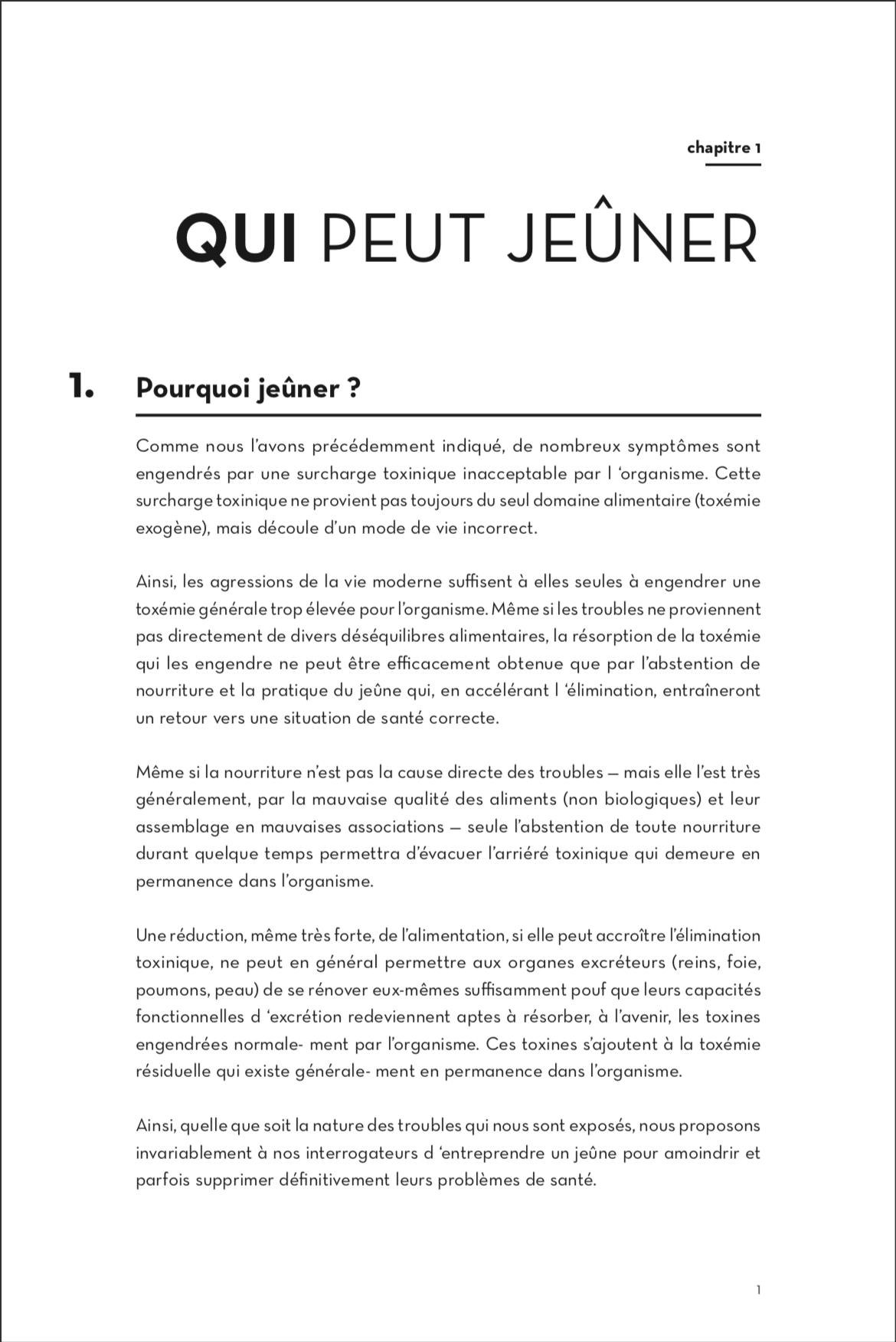 chapitre 1

QUI PEUT JEÛNER

1. Pourquoi jeûner ?

Comme nous l'avons précédemment indiqué, de nombreux symptômes sont engendrés par une surcharge toxinique inacceptable par l 'organisme. Cette surcharge toxinique ne provient pas toujours du seul domaine alimentaire (toxémie exogène), mais découle d'un mode de vie incorrect.

Ainsi, les agressions de la vie moderne suffisent à elles seules à engendrer une toxémie générale trop élevée pour l'organisme. Même si les troubles ne proviennent pas directement de divers déséquilibres alimentaires, la résorption de la toxémie qui les engendre ne peut être efficacement obtenue que par l'abstention de nourriture et la pratique du jeûne qui, en accélérant l 'élimination, entraîneront un retour vers une situation de santé correcte.

Même si la nourriture n'est pas la cause directe des troubles — mais elle l'est très généralement, par la mauvaise qualité des aliments (non biologiques) et leur assemblage en mauvaises associations — seule l'abstention de toute nourriture durant quelque temps permettra d'évacuer l'arriéré toxinique qui demeure en permanence dans l'organisme.

Une réduction, même très forte, de l'alimentation, si elle peut accroître l'élimination toxinique, ne peut en général permettre aux organes excréteurs (reins, foie, poumons, peau) de se rénover eux-mêmes suffisamment pouf que leurs capacités fonctionnelles d 'excrétion redeviennent aptes à résorber, à l'avenir, les toxines engendrées normale- ment par l'organisme. Ces toxines s'ajoutent à la toxémie résiduelle qui existe générale- ment en permanence dans l'organisme.

Ainsi, quelle que soit la nature des troubles qui nous sont exposés, nous proposons invariablement à nos interrogateurs d 'entreprendre un jeûne pour amoindrir et parfois supprimer définitivement leurs problèmes de santé.

1